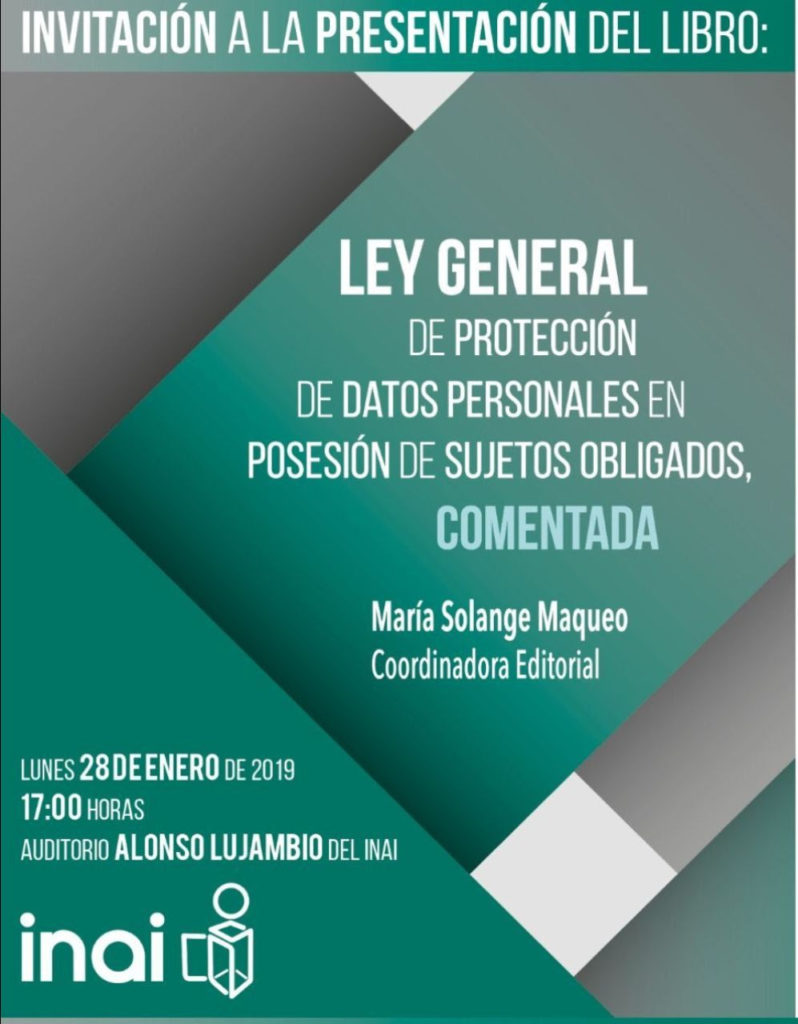 INVITACIÓN A LA PRESENTACIÓN DEL LIBRO:

LEY GENERAL
DE PROTECCIÓN
DE DATOS PERSONALES EN
POSESIÓN DE SUJETOS OBLIGADOS,
COMENTADA

María Solange Maqueo
Coordinadora Editorial

LUNES 28 DE ENERO DE 2019
17:00 HORAS
AUDITORIO ALONSO LUJAMBIO DEL INAI

inai